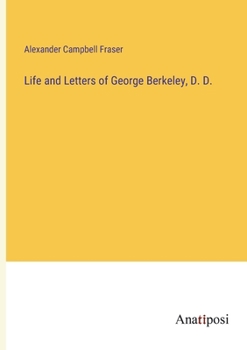 Alexander Campbell Fraser

Life and Letters of George Berkeley, D. D.

Anatiposi